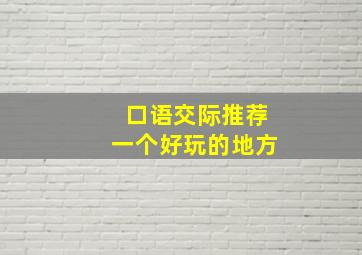 口语交际推荐
一个好玩的地方